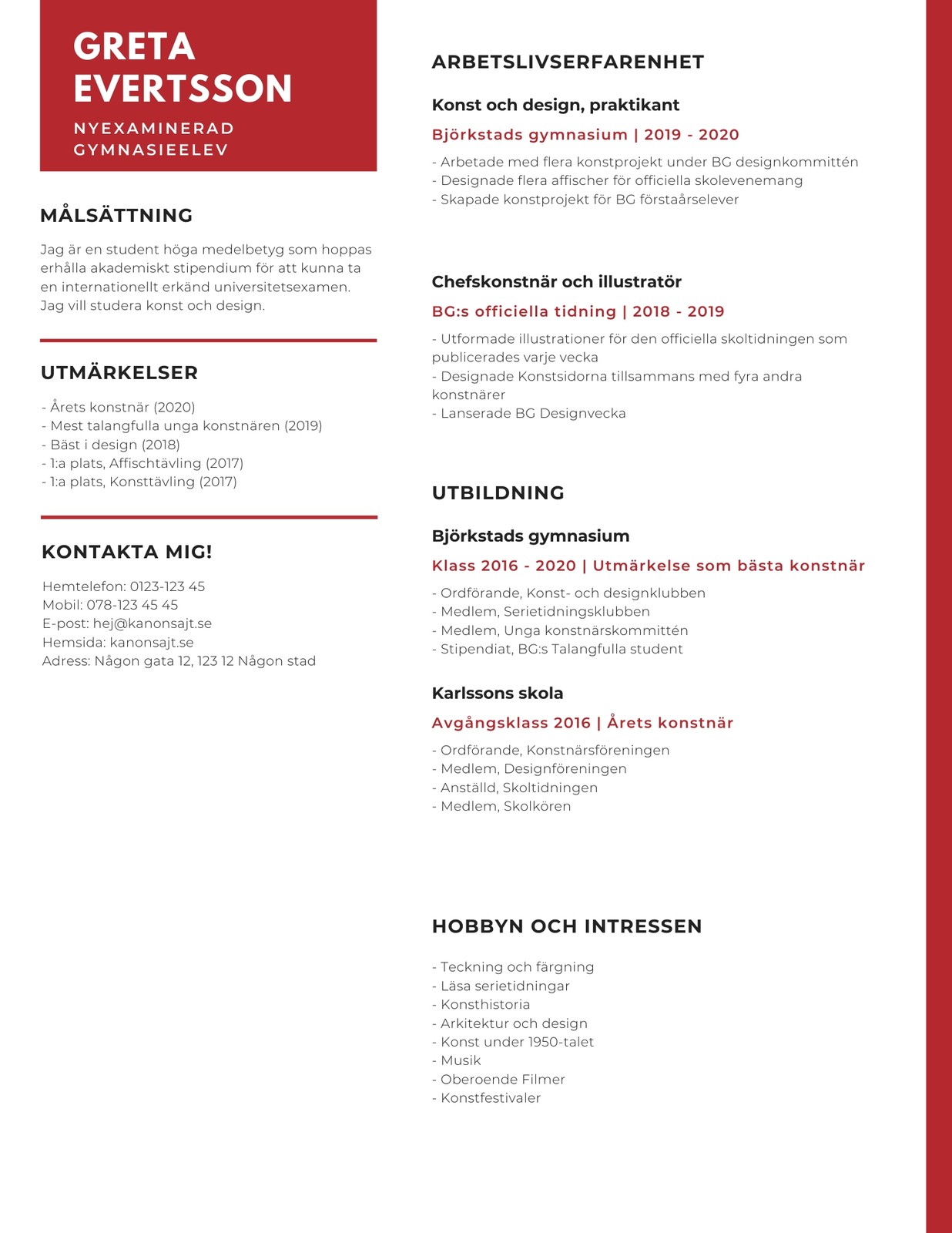 GRETA EVERTSSON

NYEXAMINERAD GYMNASIEELEV

MÅLSÄTTNING

Jag är en student höga medelbetyg som hoppas erhålla akademiskt stipendium för att kunna ta en internationellt erkänd universitetsexamen. Jag vill studera konst och design.

UTMÄRKELSER

- Årets konstnär (2020)
- Mest talangfulla unga konstnären (2019)
- Bäst i design (2018)
- 1:a plats, Affischtävling (2017)
- 1:a plats, Konsttävling (2017)

KONTAKTA MIG!

Hemtelefon: 0123-123 45
Mobil: 078-123 45 45
E-post: hej@kanonsajt.se
Hemsida: kanonsajt.se
Adress: Någon gata 12, 123 12 Någon stad

ARBETSLIVSERFARENHET

Konst och design, praktikant

Björkstads gymnasium | 2019 - 2020

- Arbetade med flera konstprojekt under BG designkommittén
- Designade flera affischer för officiella skolevenemang
- Skapade konstprojekt för BG förstaårselever

Chefskonstnär och illustratör

BG:s officiella tidning | 2018 - 2019

- Utformade illustrationer för den officiella skoltidningen som publicerades varje vecka
- Designade Konstsidorna tillsammans med fyra andra konstnärer
- Lanserade BG Designvecka

UTBILDNING

Björkstads gymnasium

Klass 2016 - 2020 | Utmärkelse som bästa konstnär

- Ordförande, Konst- och designklubben
- Medlem, Serietidningsklubben
- Medlem, Unga konstnärskommittén
- Stipendiat, BG:s Talangfulla student

Karlssons skola

Avgångsklass 2016 | Årets konstnär

- Ordförande, Konstnärsföreningen
- Medlem, Designföreningen
- Anställd, Skoltidningen
- Medlem, Skolkören

HOBBYN OCH INTRESSEN

- Teckning och färgning
- Läsa serietidningar
- Konsthistoria
- Arkitektur och design
- Konst under 1950-talet
- Musik
- Oberoende Filmer
- Konstfestivaler